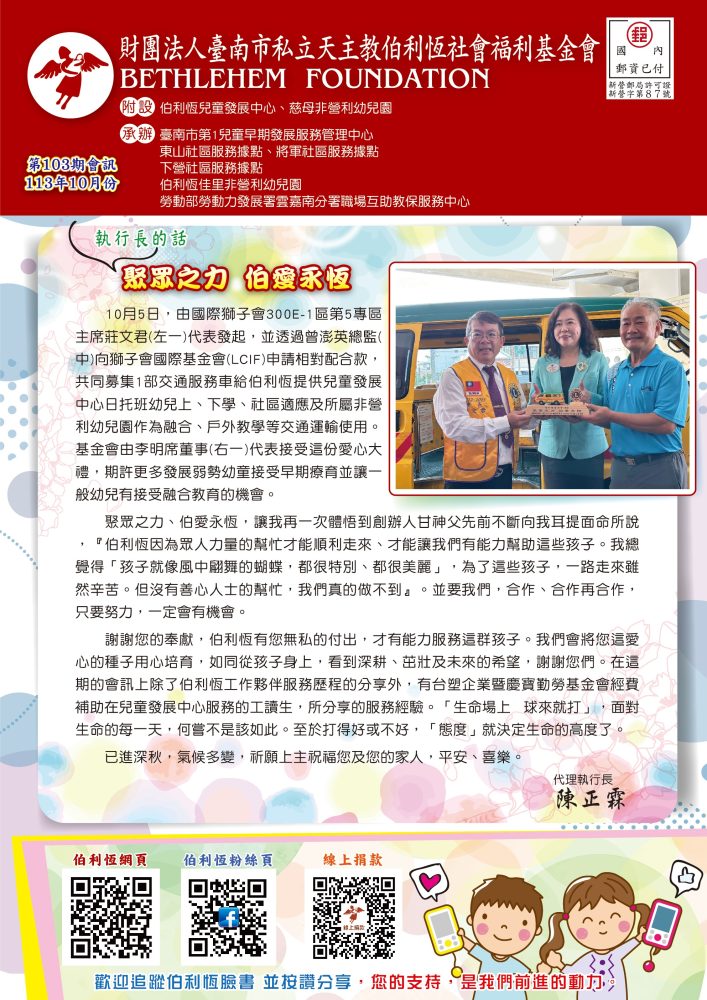 財團法人臺南市私立天主教伯利恆社會福利基金會
BETHLEHEM FOUNDATION

國內
郵資已付
新營郵局許可證
新營字第87號

附設 伯利恆兒童發展中心、慈母非營利幼兒園

承辦 臺南市第1兒童早期發展服務管理中心
東山社區服務據點、將軍社區服務據點
下營社區服務據點
伯利恆佳里非營利幼兒園
勞動部勞動力發展署雲嘉南分署職場互助教保服務中心

第103期會訊
113年10月份

執行長的話

聚眾之力 伯愛永恆

10月5日，由國際獅子會300E-1區第5專區主席莊文君(左一)代表發起，並透過曾澎英總監(中)向獅子會國際基金會(LCIF)申請相對配合款，共同募集1部交通服務車給伯利恆提供兒童發展中心日托班幼兒上、下學、社區適應及所屬非營利幼兒園作為融合、戶外教學等交通運輸使用。基金會由李明席董事(右一)代表接受這份愛心大禮，期許更多發展弱勢幼童接受早期療育並讓一般幼兒有接受融合教育的機會。

聚眾之力、伯愛永恆，讓我再一次體悟到創辦人甘神父先前不斷向我耳提面命所說，『伯利恆因為眾人力量的幫忙才能順利走來、才能讓我們有能力幫助這些孩子。我總覺得「孩子就像風中翩舞的蝴蝶，都很特別、都很美麗」，為了這些孩子，一路走來雖然辛苦。但沒有善心人士的幫忙，我們真的做不到』。並要我們，合作、合作再合作，只要努力，一定會有機會。

謝謝您的奉獻，伯利恆有您無私的付出，才有能力服務這群孩子。我們會將您這愛心的種子用心培育，如同從孩子身上，看到深耕、茁壯及未來的希望，謝謝您們。在這期的會訊上除了伯利恆工作夥伴服務歷程的分享外，有台塑企業暨慶寶勤勞基金會經費補助在兒童發展中心服務的工讀生，所分享的服務經驗。「生命場上 球來就打」，面對生命的每一天，何嘗不是該如此。至於打得好或不好，「態度」就決定生命的高度了。

已進深秋，氣候多變，祈願上主祝福您及您的家人，平安、喜樂。

代理執行長
陳正霖

伯利恆網頁
伯利恆粉絲頁
線上捐款

歡迎追蹤伯利恆臉書 並按讚分享，您的支持，是我們前進的動力。